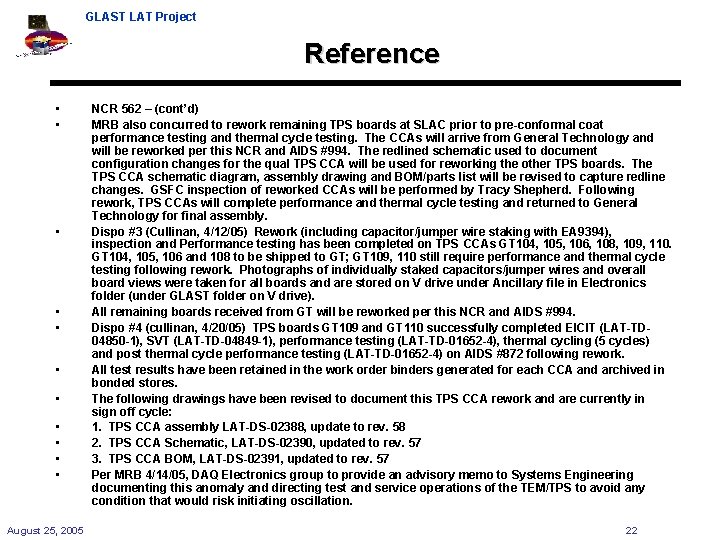 GLAST LAT Project

Reference

• NCR 562 – (cont'd)
• MRB also concurred to rework remaining TPS boards at SLAC prior to pre-conformal coat performance testing and thermal cycle testing. The CCAs will arrive from General Technology and will be reworked per this NCR and AIDS #994. The redlined schematic used to document configuration changes for the qual TPS CCA will be used for reworking the other TPS boards. The TPS CCA schematic diagram, assembly drawing and BOM/parts list will be revised to capture redline changes. GSFC inspection of reworked CCAs will be performed by Tracy Shepherd. Following rework, TPS CCAs will complete performance and thermal cycle testing and returned to General Technology for final assembly.
• Dispo #3 (Cullinan, 4/12/05) Rework (including capacitor/jumper wire staking with EA9394), inspection and Performance testing has been completed on TPS CCAs GT104, 105, 106, 108, 109, 110. GT104, 105, 106 and 108 to be shipped to GT; GT109, 110 still require performance and thermal cycle testing following rework. Photographs of individually staked capacitors/jumper wires and overall board views were taken for all boards and are stored on V drive under Ancillary file in Electronics folder (under GLAST folder on V drive).
• All remaining boards received from GT will be reworked per this NCR and AIDS #994.
• Dispo #4 (cullinan, 4/20/05) TPS boards GT109 and GT110 successfully completed EICIT (LAT-TD-04850-1), SVT (LAT-TD-04849-1), performance testing (LAT-TD-01652-4), thermal cycling (5 cycles) and post thermal cycle performance testing (LAT-TD-01652-4) on AIDS #872 following rework.
• All test results have been retained in the work order binders generated for each CCA and archived in bonded stores.
• The following drawings have been revised to document this TPS CCA rework and are currently in sign off cycle:
• 1. TPS CCA assembly LAT-DS-02388, update to rev. 58
• 2. TPS CCA Schematic, LAT-DS-02390, updated to rev. 57
• 3. TPS CCA BOM, LAT-DS-02391, updated to rev. 57
• Per MRB 4/14/05, DAQ Electronics group to provide an advisory memo to Systems Engineering documenting this anomaly and directing test and service operations of the TEM/TPS to avoid any condition that would risk initiating oscillation.

August 25, 2005 22